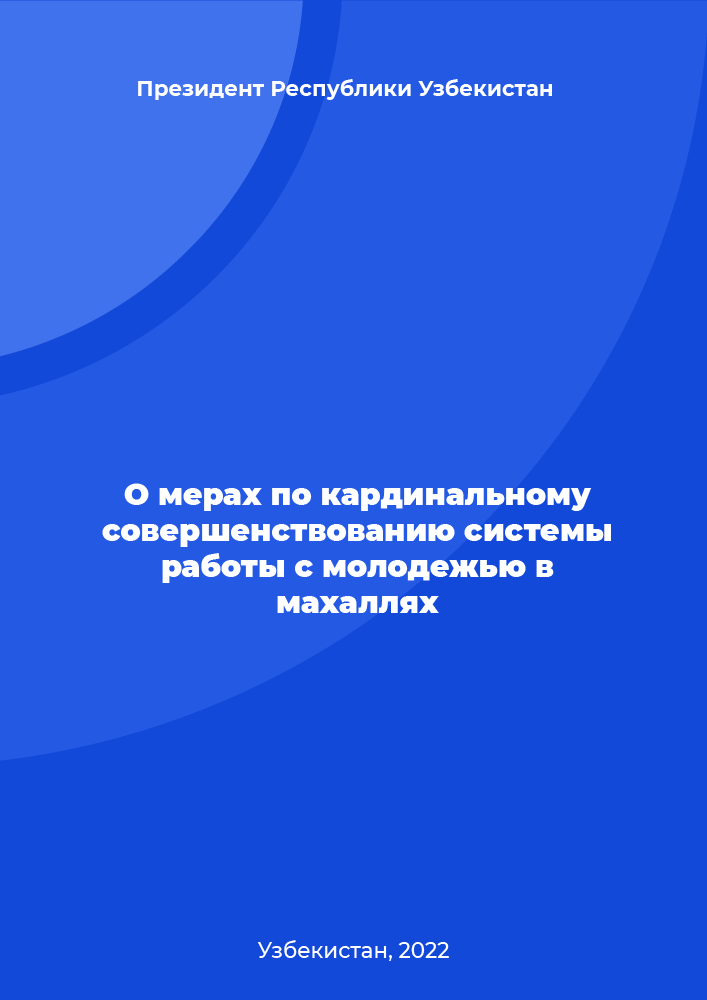 Президент Республики Узбекистан

О мерах по кардинальному совершенствованию системы работы с молодежью в махаллях

Узбекистан, 2022